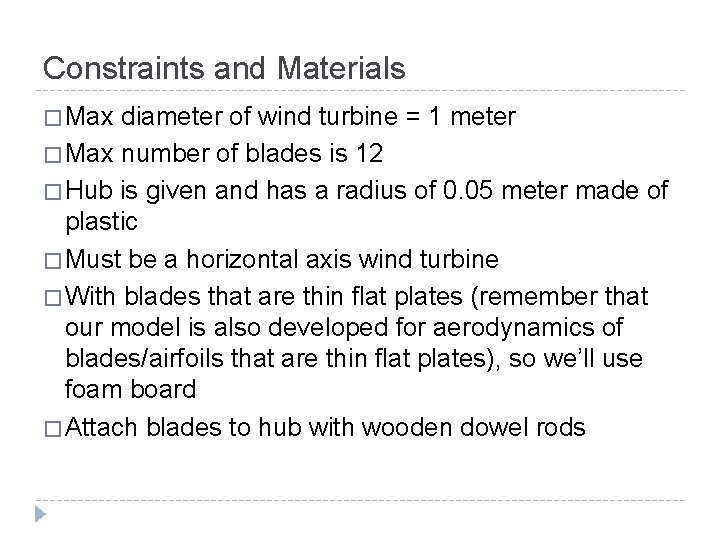 Constraints and Materials

□ Max diameter of wind turbine = 1 meter

□ Max number of blades is 12

□ Hub is given and has a radius of 0.05 meter made of plastic

□ Must be a horizontal axis wind turbine

□ With blades that are thin flat plates (remember that our model is also developed for aerodynamics of blades/airfoils that are thin flat plates), so we'll use foam board

□ Attach blades to hub with wooden dowel rods